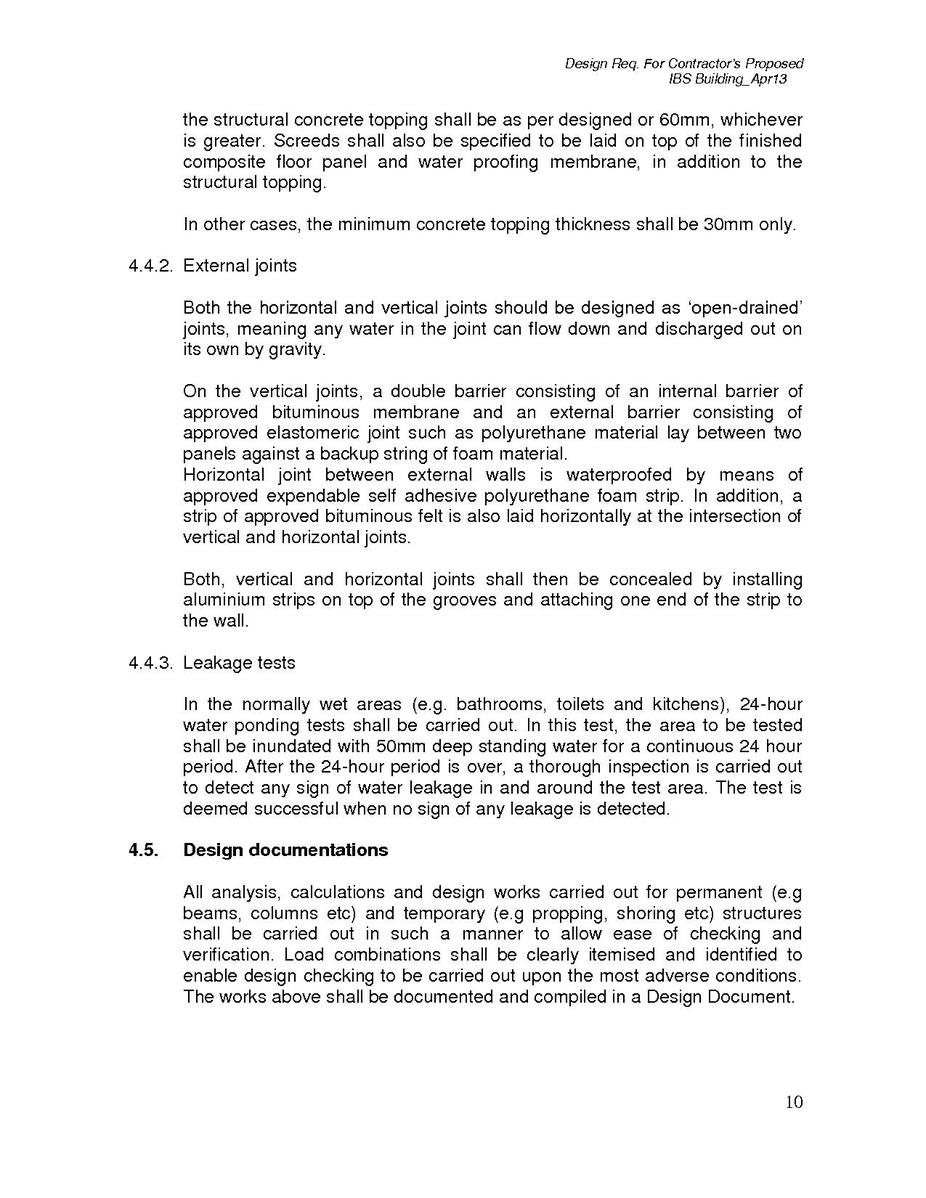 Design Req. For Contractor's Proposed
IBS Building_Apr13

the structural concrete topping shall be as per designed or 60mm, whichever is greater. Screeds shall also be specified to be laid on top of the finished composite floor panel and water proofing membrane, in addition to the structural topping.

In other cases, the minimum concrete topping thickness shall be 30mm only.

4.4.2. External joints

Both the horizontal and vertical joints should be designed as 'open-drained' joints, meaning any water in the joint can flow down and discharged out on its own by gravity.

On the vertical joints, a double barrier consisting of an internal barrier of approved bituminous membrane and an external barrier consisting of approved elastomeric joint such as polyurethane material lay between two panels against a backup string of foam material.
Horizontal joint between external walls is waterproofed by means of approved expendable self adhesive polyurethane foam strip. In addition, a strip of approved bituminous felt is also laid horizontally at the intersection of vertical and horizontal joints.

Both, vertical and horizontal joints shall then be concealed by installing aluminium strips on top of the grooves and attaching one end of the strip to the wall.

4.4.3. Leakage tests

In the normally wet areas (e.g. bathrooms, toilets and kitchens), 24-hour water ponding tests shall be carried out. In this test, the area to be tested shall be inundated with 50mm deep standing water for a continuous 24 hour period. After the 24-hour period is over, a thorough inspection is carried out to detect any sign of water leakage in and around the test area. The test is deemed successful when no sign of any leakage is detected.

4.5. Design documentations

All analysis, calculations and design works carried out for permanent (e.g beams, columns etc) and temporary (e.g propping, shoring etc) structures shall be carried out in such a manner to allow ease of checking and verification. Load combinations shall be clearly itemised and identified to enable design checking to be carried out upon the most adverse conditions. The works above shall be documented and compiled in a Design Document.

10